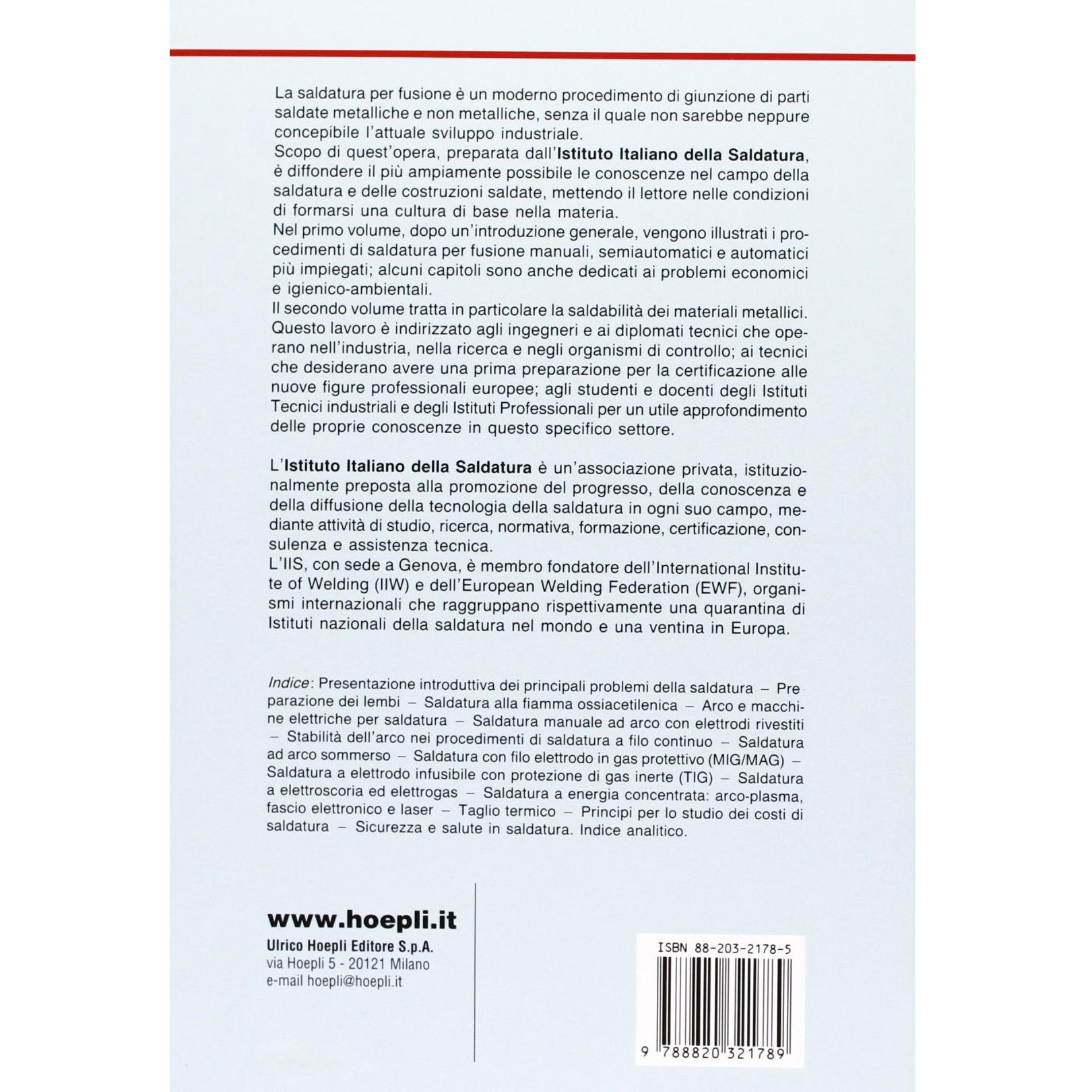 La saldatura per fusione è un moderno procedimento di giunzione di parti saldate metalliche e non metalliche, senza il quale non sarebbe neppure concepibile l'attuale sviluppo industriale.

Scopo di quest'opera, preparata dall'Istituto Italiano della Saldatura, è diffondere il più ampiamente possibile le conoscenze nel campo della saldatura e delle costruzioni saldate, mettendo il lettore nelle condizioni di formarsi una cultura di base nella materia.

Nel primo volume, dopo un'introduzione generale, vengono illustrati i procedimenti di saldatura per fusione manuali, semiautomatici e automatici più impiegati; alcuni capitoli sono anche dedicati ai problemi economici e igienico-ambientali.

Il secondo volume tratta in particolare la saldabilità dei materiali metallici.

Questo lavoro è indirizzato agli ingegneri e ai diplomati tecnici che operano nell'industria, nella ricerca e negli organismi di controllo; ai tecnici che desiderano avere una prima preparazione per la certificazione alle nuove figure professionali europee; agli studenti e docenti degli Istituti Tecnici industriali e degli Istituti Professionali per un utile approfondimento delle proprie conoscenze in questo specifico settore.

L'Istituto Italiano della Saldatura è un'associazione privata, istituzionalmente preposta alla promozione del progresso, della conoscenza e della diffusione della tecnologia della saldatura in ogni suo campo, mediante attività di studio, ricerca, normativa, formazione, certificazione, consulenza e assistenza tecnica.

L'IIS, con sede a Genova, è membro fondatore dell'International Institute of Welding (IIW) e dell'European Welding Federation (EWF), organismi internazionali che raggruppano rispettivamente una quarantina di Istituti nazionali della saldatura nel mondo e una ventina in Europa.

Indice: Presentazione introduttiva dei principali problemi della saldatura – Preparazione dei lembi – Saldatura alla fiamma ossiacetilenica – Arco e macchine elettriche per saldatura – Saldatura manuale ad arco con elettrodi rivestiti – Stabilità dell'arco nei procedimenti di saldatura a filo continuo – Saldatura ad arco sommerso – Saldatura con filo elettrodo in gas protettivo (MIG/MAG) – Saldatura a elettrodo infusibile con protezione di gas inerte (TIG) – Saldatura a elettroscoria ed elettrogas – Saldatura a energia concentrata: arco-plasma, fascio elettronico e laser – Taglio termico – Principi per lo studio dei costi di saldatura – Sicurezza e salute in saldatura. Indice analitico.

www.hoepli.it
Ulrico Hoepli Editore S.p.A.
via Hoepli 5 - 20121 Milano
e-mail hoepli@hoepli.it

ISBN 88-203-2178-5
9 788820 321789